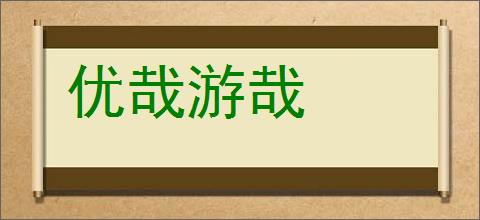 优哉游哉